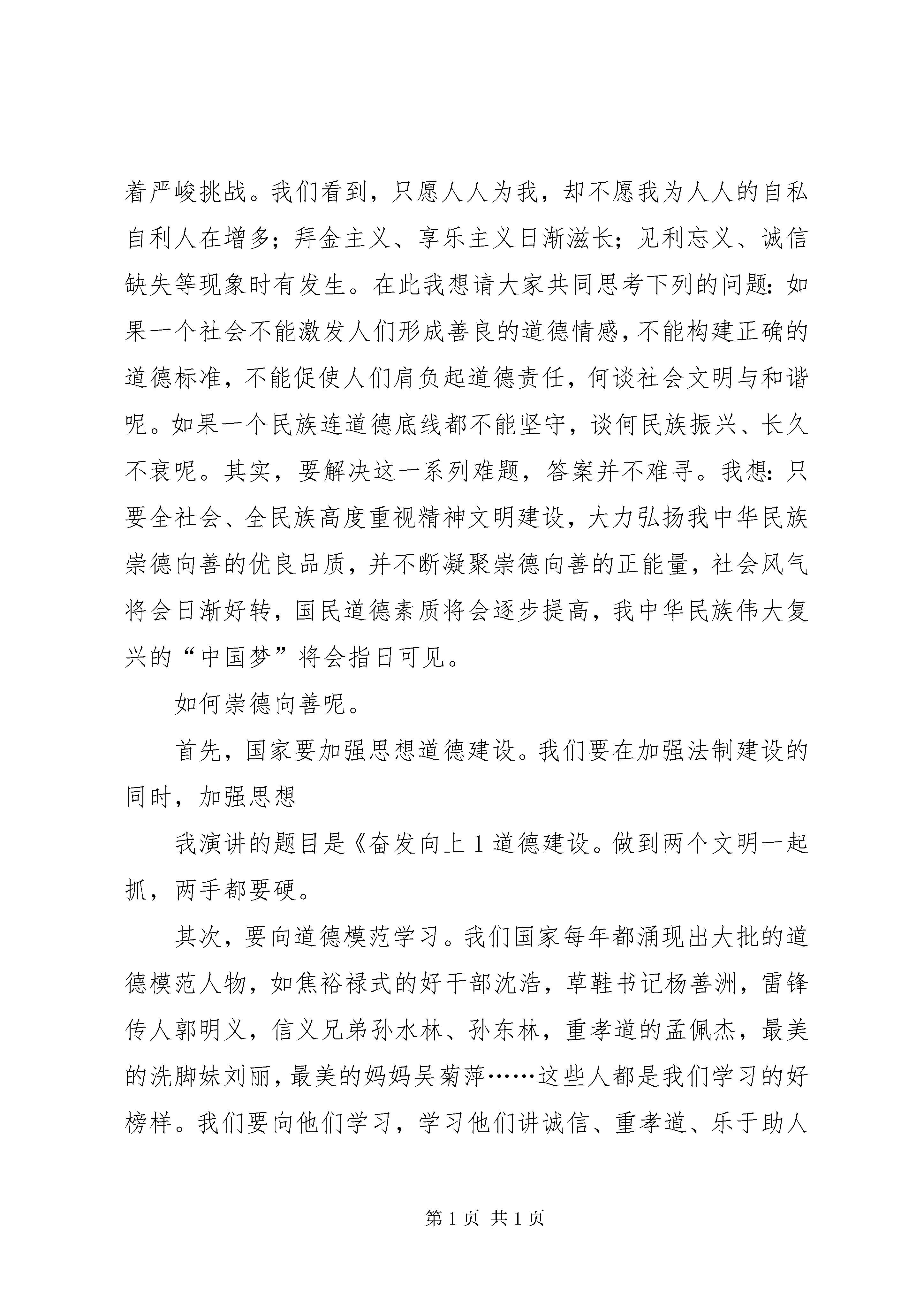 着严峻挑战。我们看到，只愿人人为我，却不愿我为人人的自私自利人在增多；拜金主义、享乐主义日渐滋长；见利忘义、诚信缺失等现象时有发生。在此我想请大家共同思考下列的问题：如果一个社会不能激发人们形成善良的道德情感，不能构建正确的道德标准，不能促使人们肩负起道德责任，何谈社会文明与和谐呢。如果一个民族连道德底线都不能坚守，谈何民族振兴、长久不衰呢。其实，要解决这一系列难题，答案并不难寻。我想：只要全社会、全民族高度重视精神文明建设，大力弘扬我中华民族崇德向善的优良品质，并不断凝聚崇德向善的正能量，社会风气将会日渐好转，国民道德素质将会逐步提高，我中华民族伟大复兴的“中国梦”将会指日可见。

如何崇德向善呢。

首先，国家要加强思想道德建设。我们要在加强法制建设的同时，加强思想

我演讲的题目是《奋发向上 1 道德建设。做到两个文明一起抓，两手都要硬。

其次，要向道德模范学习。我们国家每年都涌现出大批的道德模范人物，如焦裕禄式的好干部沈浩，草鞋书记杨善洲，雷锋传人郭明义，信义兄弟孙水林、孙东林，重孝道的孟佩杰，最美的洗脚妹刘丽，最美的妈妈吴菊萍……这些人都是我们学习的好榜样。我们要向他们学习，学习他们讲诚信、重孝道、乐于助人

第 1 页 共 1 页